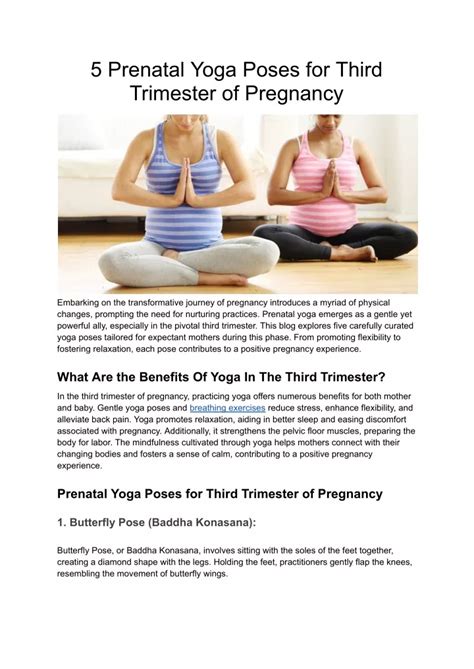 5 Prenatal Yoga Poses for Third Trimester of Pregnancy

Embarking on the transformative journey of pregnancy introduces a myriad of physical changes, prompting the need for nurturing practices. Prenatal yoga emerges as a gentle yet powerful ally, especially in the pivotal third trimester. This blog explores five carefully curated yoga poses tailored for expectant mothers during this phase. From promoting flexibility to fostering relaxation, each pose contributes to a positive pregnancy experience.

What Are the Benefits Of Yoga In The Third Trimester?

In the third trimester of pregnancy, practicing yoga offers numerous benefits for both mother and baby. Gentle yoga poses and breathing exercises reduce stress, enhance flexibility, and alleviate back pain. Yoga promotes relaxation, aiding in better sleep and easing discomfort associated with pregnancy. Additionally, it strengthens the pelvic floor muscles, preparing the body for labor. The mindfulness cultivated through yoga helps mothers connect with their changing bodies and fosters a sense of calm, contributing to a positive pregnancy experience.

Prenatal Yoga Poses for Third Trimester of Pregnancy

1. Butterfly Pose (Baddha Konasana):

Butterfly Pose, or Baddha Konasana, involves sitting with the soles of the feet together, creating a diamond shape with the legs. Holding the feet, practitioners gently flap the knees, resembling the movement of butterfly wings.